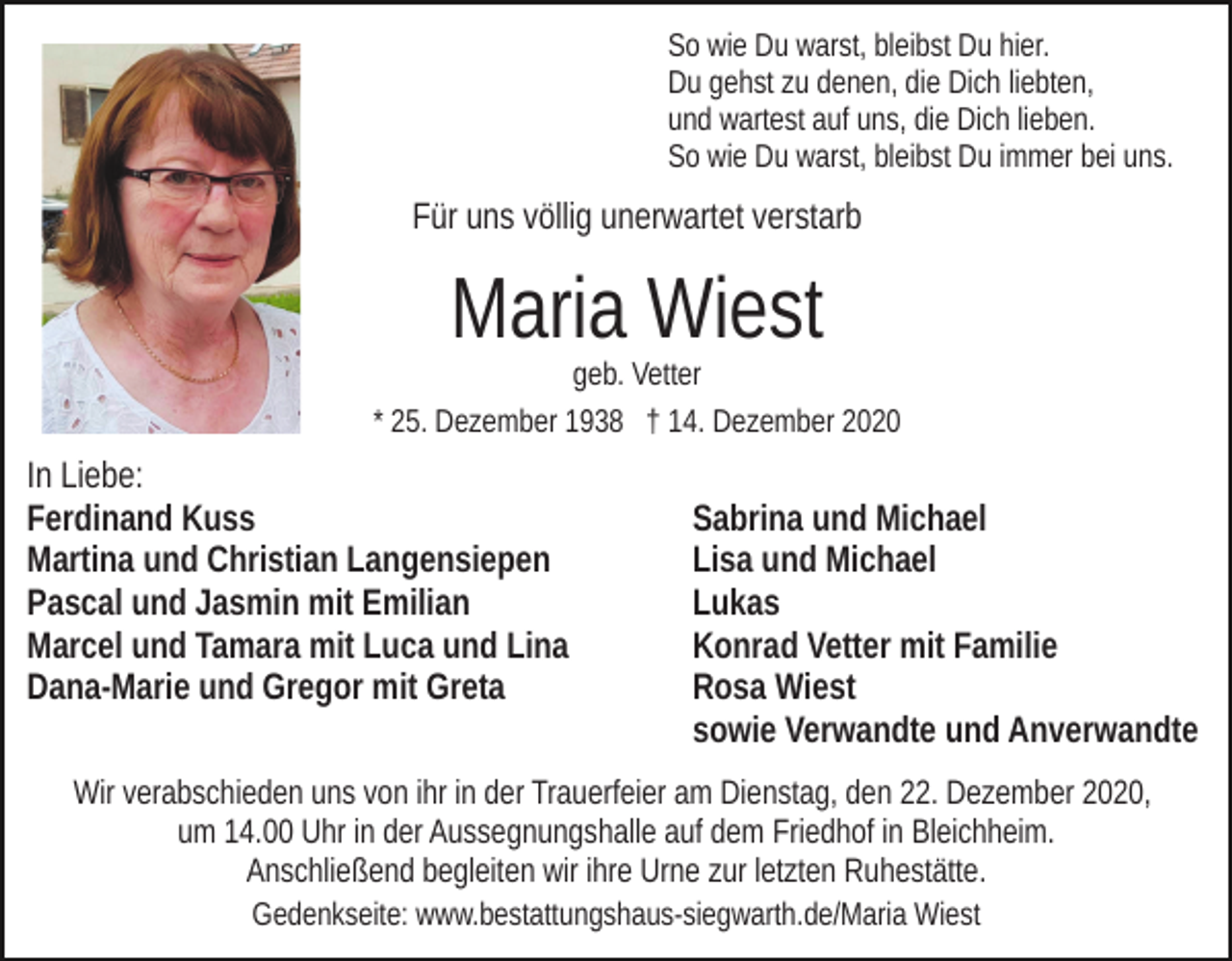 So wie Du warst, bleibst Du hier.
Du gehst zu denen, die Dich liebten,
und wartest auf uns, die Dich lieben.
So wie Du warst, bleibst Du immer bei uns.

Für uns völlig unerwartet verstarb

Maria Wiest

geb. Vetter

* 25. Dezember 1938 † 14. Dezember 2020

In Liebe:
Ferdinand Kuss
Martina und Christian Langensiepen
Pascal und Jasmin mit Emilian
Marcel und Tamara mit Luca und Lina
Dana-Marie und Gregor mit Greta

Sabrina und Michael
Lisa und Michael
Lukas
Konrad Vetter mit Familie
Rosa Wiest
sowie Verwandte und Anverwandte

Wir verabschieden uns von ihr in der Trauerfeier am Dienstag, den 22. Dezember 2020, um 14.00 Uhr in der Aussegnungshalle auf dem Friedhof in Bleichheim. Anschließend begleiten wir ihre Urne zur letzten Ruhestätte.

Gedenkseite: www.bestattungshaus-siegwarth.de/Maria Wiest